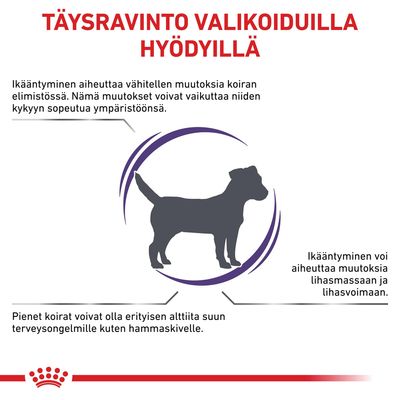 TÄYSRAVINTO VALIKOIDUILLA HYÖDYILLÄ

Ikääntyminen aiheuttaa vähitellen muutoksia koiran elimistössä. Nämä muutokset voivat vaikuttaa niiden kykyyn sopeutua ympäristöönsä.

Ikääntyminen voi aiheuttaa muutoksia lihasmassaan ja lihasvoimaan.

Pienet koirat voivat olla erityisen alttiita suun terveysongelmille kuten hammaskivelle.